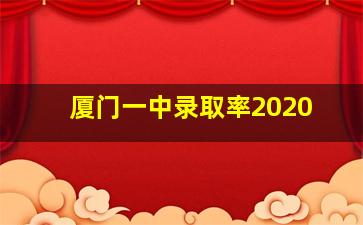 厦门一中录取率2020